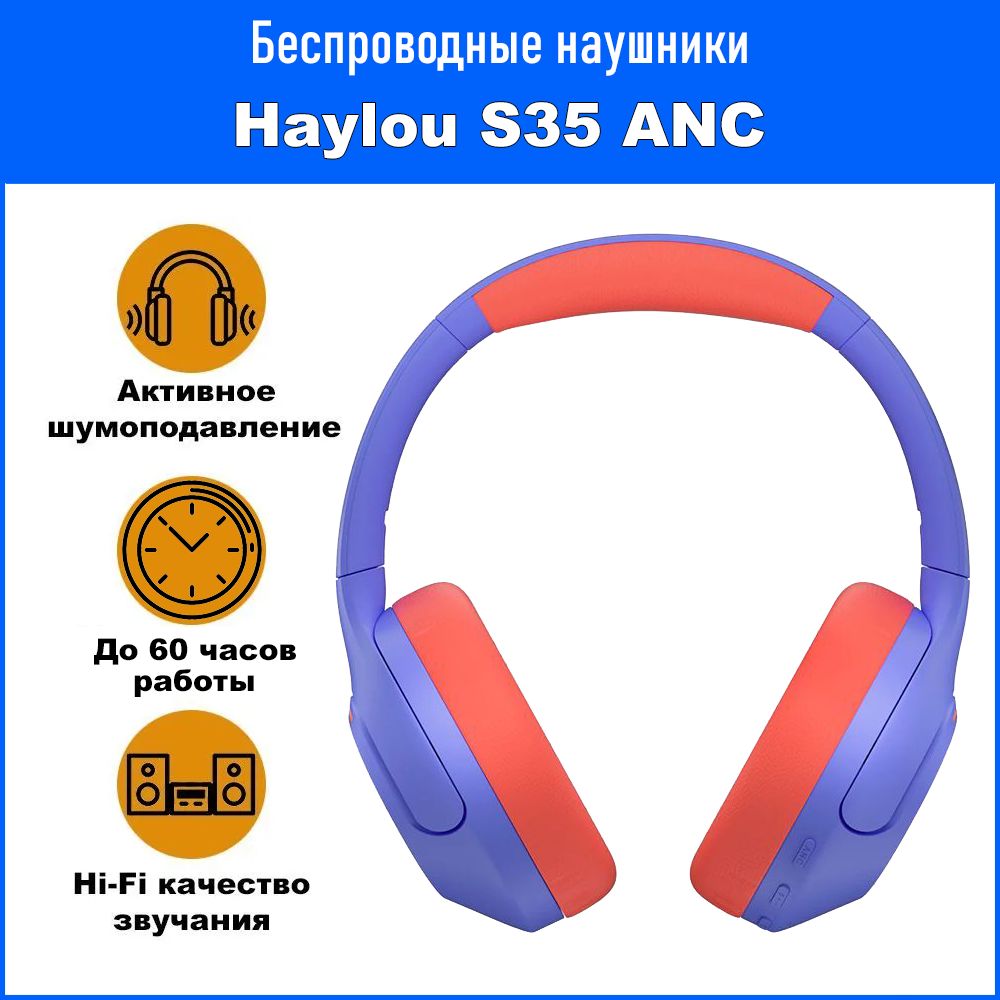 Беспроводные наушники
Haylou S35 ANC

Активное шумоподавление

До 60 часов работы

Hi-Fi качество звучания

ANC